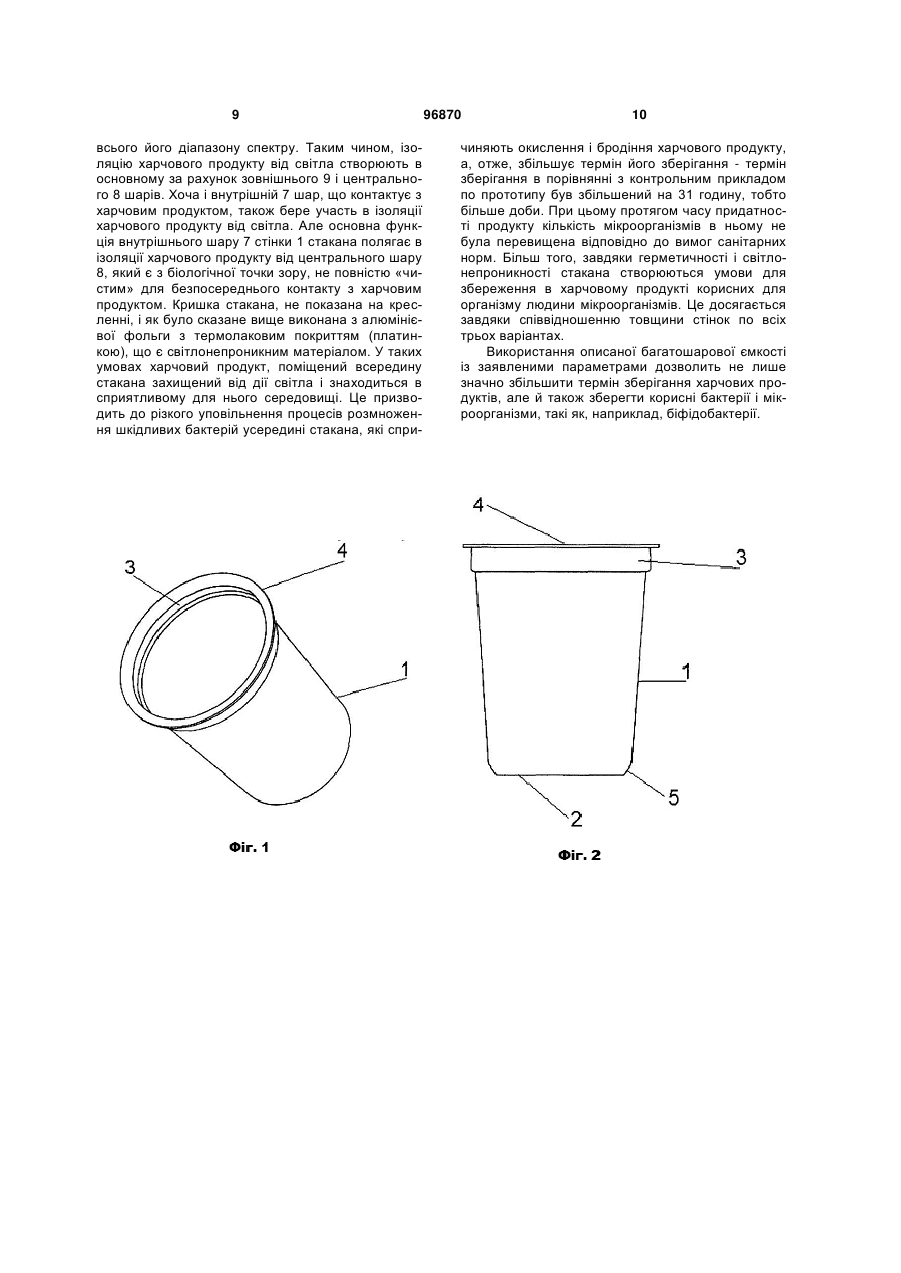 9 96870 10

всього його діапазону спектру. Таким чином, ізоляцію харчового продукту від світла створюють в основному за рахунок зовнішнього 9 і центрального 8 шарів. Хоча і внутрішній 7 шар, що контактує з харчовим продуктом, також бере участь в ізоляції харчового продукту від світла. Але основна функція внутрішнього шару 7 стінки 1 стакана полягає в ізоляції харчового продукту від центрального шару 8, який є з біологічної точки зору, не повністю «чистим» для безпосереднього контакту з харчовим продуктом. Кришка стакана, не показана на кресленні, і як було сказане вище виконана з алюмінієвої фольги з термолаковим покриттям (платинкою), що є світлонепроникним матеріалом. У таких умовах харчовий продукт, поміщений всередину стакана захищений від дії світла і знаходиться в сприятливому для нього середовищі. Це призводить до різкого уповільнення процесів розмноження шкідливих бактерій усередині стакана, які спричиняють окислення і бродіння харчового продукту, а, отже, збільшує термін його зберігання - термін зберігання в порівнянні з контрольним прикладом по прототипу був збільшений на 31 годину, тобто більше доби. При цьому протягом часу придатності продукту кількість мікроорганізмів в ньому не була перевищена відповідно до вимог санітарних норм. Більш того, завдяки герметичності і світлонепроникності стакана створюються умови для збереження в харчовому продукті корисних для організму людини мікроорганізмів. Це досягається завдяки співвідношенню товщини стінок по всіх трьох варіантах.

Використання описаної багатошарової ємкості із заявленими параметрами дозволить не лише значно збільшити термін зберігання харчових продуктів, але й також зберегти корисні бактерії і мікроорганізми, такі як, наприклад, біфідобактерії.

3
4
1
Фіг. 1

4
3
1
2
5
Фіг. 2